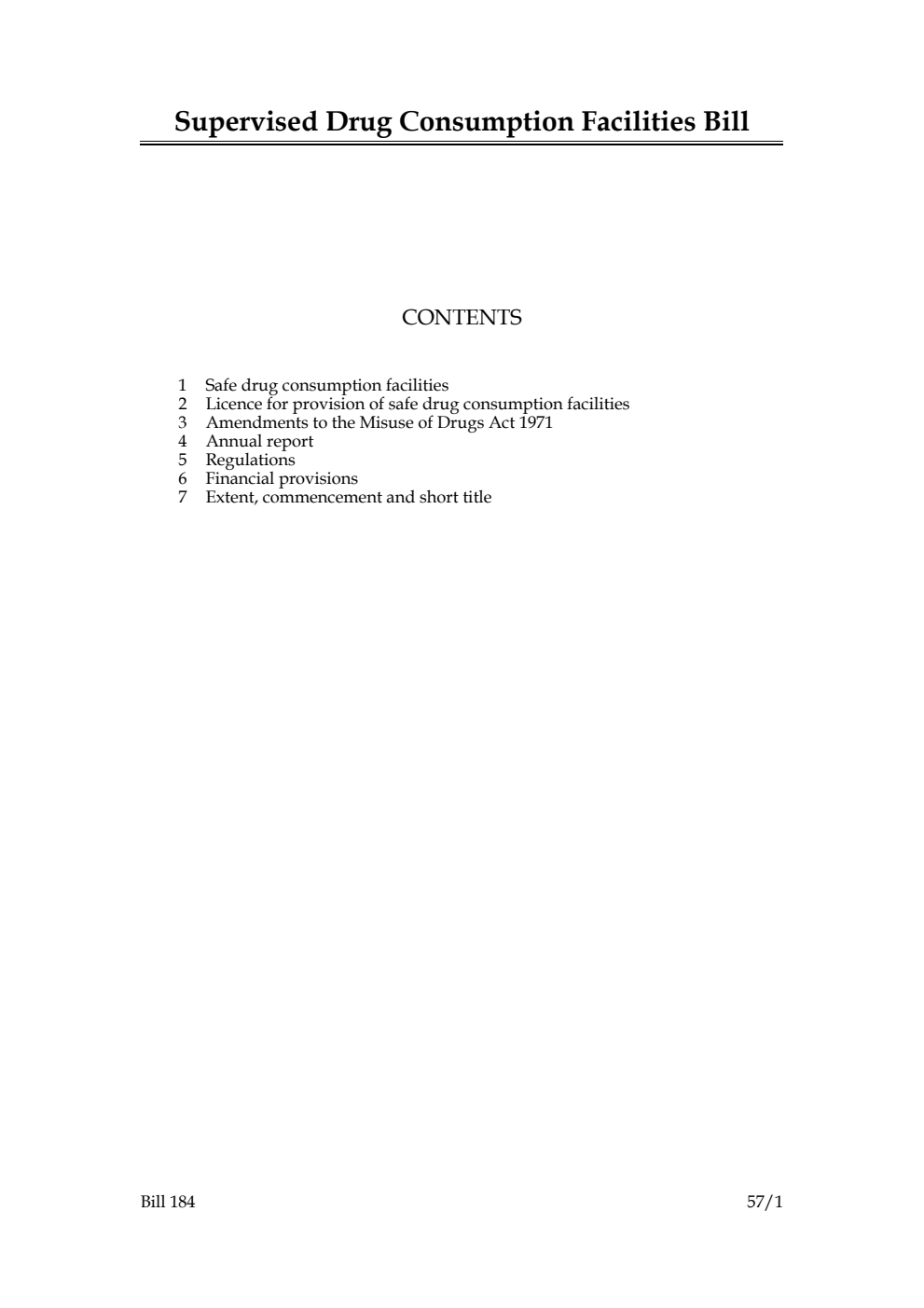 Supervised Drug Consumption Facilities Bill

CONTENTS

1 Safe drug consumption facilities
2 Licence for provision of safe drug consumption facilities
3 Amendments to the Misuse of Drugs Act 1971
4 Annual report
5 Regulations
6 Financial provisions
7 Extent, commencement and short title

Bill 184 57/1